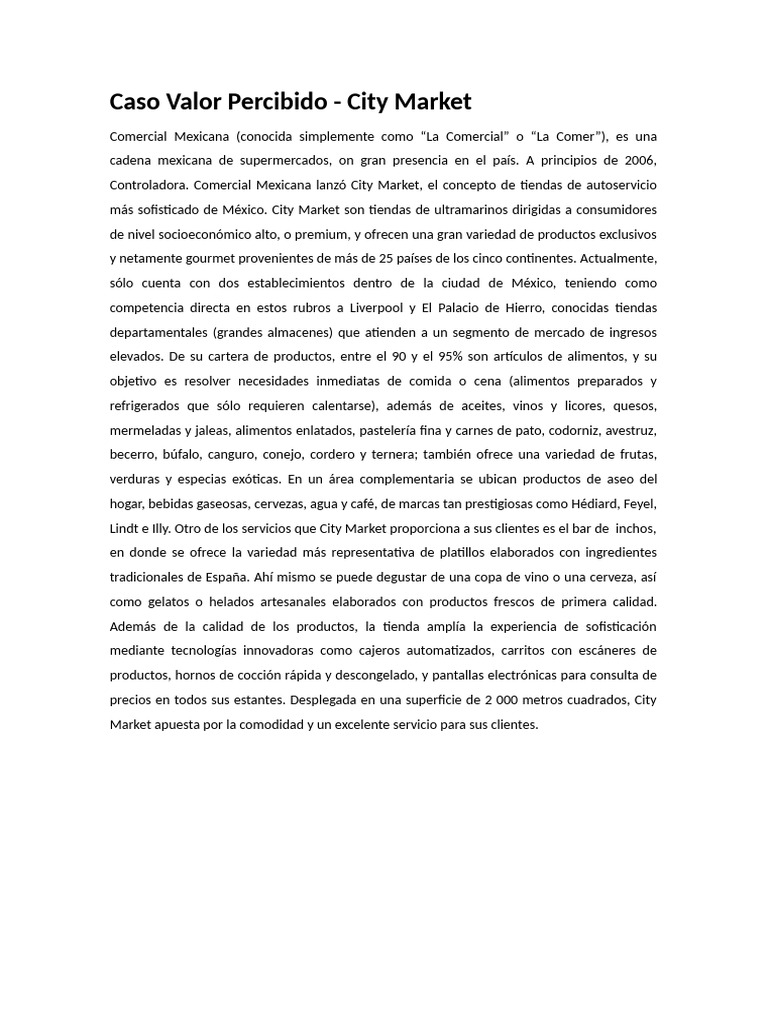 Caso Valor Percibido - City Market

Comercial Mexicana (conocida simplemente como "La Comercial" o "La Comer"), es una cadena mexicana de supermercados, on gran presencia en el país. A principios de 2006, Controladora. Comercial Mexicana lanzó City Market, el concepto de tiendas de autoservicio más sofisticado de México. City Market son tiendas de ultramarinos dirigidas a consumidores de nivel socioeconómico alto, o premium, y ofrecen una gran variedad de productos exclusivos y netamente gourmet provenientes de más de 25 países de los cinco continentes. Actualmente, sólo cuenta con dos establecimientos dentro de la ciudad de México, teniendo como competencia directa en estos rubros a Liverpool y El Palacio de Hierro, conocidas tiendas departamentales (grandes almacenes) que atienden a un segmento de mercado de ingresos elevados. De su cartera de productos, entre el 90 y el 95% son artículos de alimentos, y su objetivo es resolver necesidades inmediatas de comida o cena (alimentos preparados y refrigerados que sólo requieren calentarse), además de aceites, vinos y licores, quesos, mermeladas y jaleas, alimentos enlatados, pastelería fina y carnes de pato, codorniz, avestruz, becerro, búfalo, canguro, conejo, cordero y ternera; también ofrece una variedad de frutas, verduras y especias exóticas. En un área complementaria se ubican productos de aseo del hogar, bebidas gaseosas, cervezas, agua y café, de marcas tan prestigiosas como Hédiard, Feyel, Lindt e Illy. Otro de los servicios que City Market proporciona a sus clientes es el bar de inchos, en donde se ofrece la variedad más representativa de platillos elaborados con ingredientes tradicionales de España. Ahí mismo se puede degustar de una copa de vino o una cerveza, así como gelatos o helados artesanales elaborados con productos frescos de primera calidad. Además de la calidad de los productos, la tienda amplía la experiencia de sofisticación mediante tecnologías innovadoras como cajeros automatizados, carritos con escáneres de productos, hornos de cocción rápida y descongelado, y pantallas electrónicas para consulta de precios en todos sus estantes. Desplegada en una superficie de 2 000 metros cuadrados, City Market apuesta por la comodidad y un excelente servicio para sus clientes.